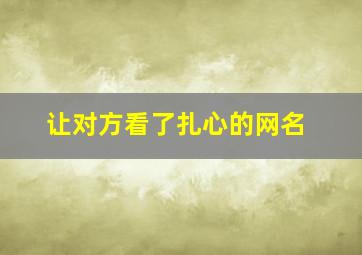 让对方看了扎心的网名